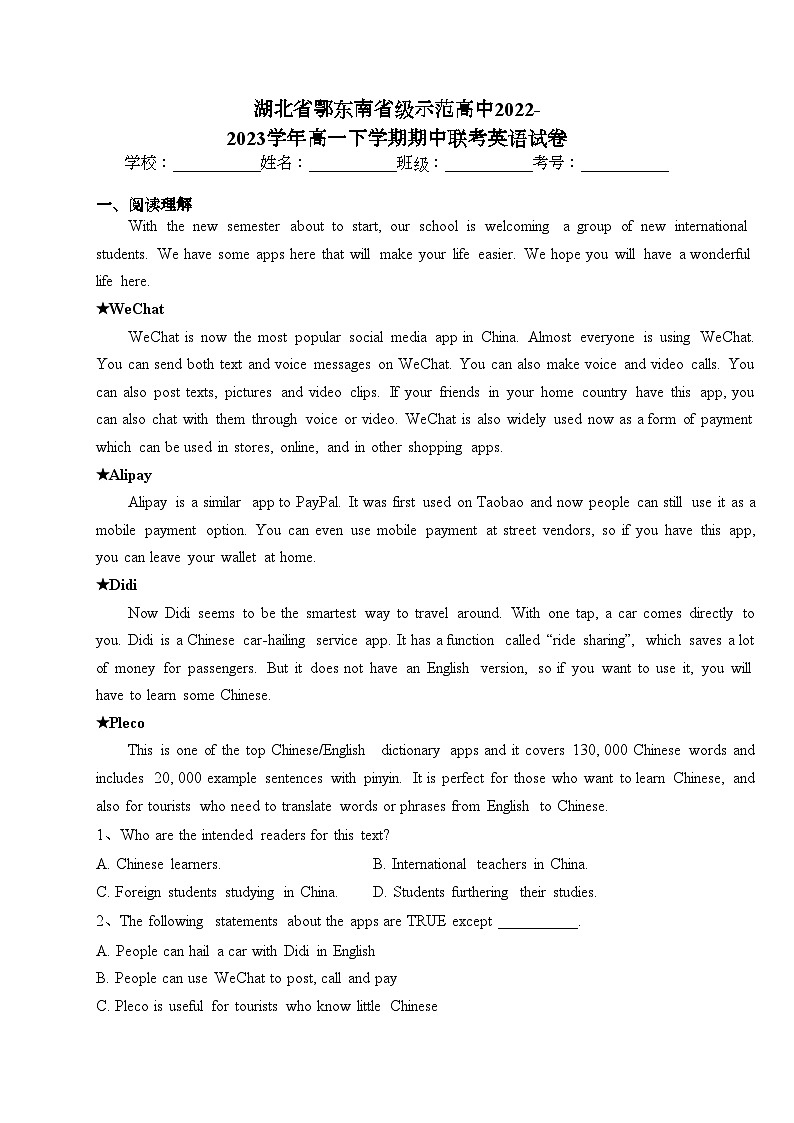 湖北省鄂东南省级示范高中2022-2023学年高一下学期期中联考英语试卷

学校：___________姓名：___________班级：___________考号：___________

一、阅读理解

With the new semester about to start, our school is welcoming a group of new international students. We have some apps here that will make your life easier. We hope you will have a wonderful life here.

★WeChat

WeChat is now the most popular social media app in China. Almost everyone is using WeChat. You can send both text and voice messages on WeChat. You can also make voice and video calls. You can also post texts, pictures and video clips. If your friends in your home country have this app, you can also chat with them through voice or video. WeChat is also widely used now as a form of payment which can be used in stores, online, and in other shopping apps.

★Alipay

Alipay is a similar app to PayPal. It was first used on Taobao and now people can still use it as a mobile payment option. You can even use mobile payment at street vendors, so if you have this app, you can leave your wallet at home.

★Didi

Now Didi seems to be the smartest way to travel around. With one tap, a car comes directly to you. Didi is a Chinese car-hailing service app. It has a function called “ride sharing”, which saves a lot of money for passengers. But it does not have an English version, so if you want to use it, you will have to learn some Chinese.

★Pleco

This is one of the top Chinese/English dictionary apps and it covers 130, 000 Chinese words and includes 20, 000 example sentences with pinyin. It is perfect for those who want to learn Chinese, and also for tourists who need to translate words or phrases from English to Chinese.

1、Who are the intended readers for this text?

A. Chinese learners.
B. International teachers in China.
C. Foreign students studying in China.
D. Students furthering their studies.

2、The following statements about the apps are TRUE except ___________.

A. People can hail a car with Didi in English
B. People can use WeChat to post, call and pay
C. Pleco is useful for tourists who know little Chinese